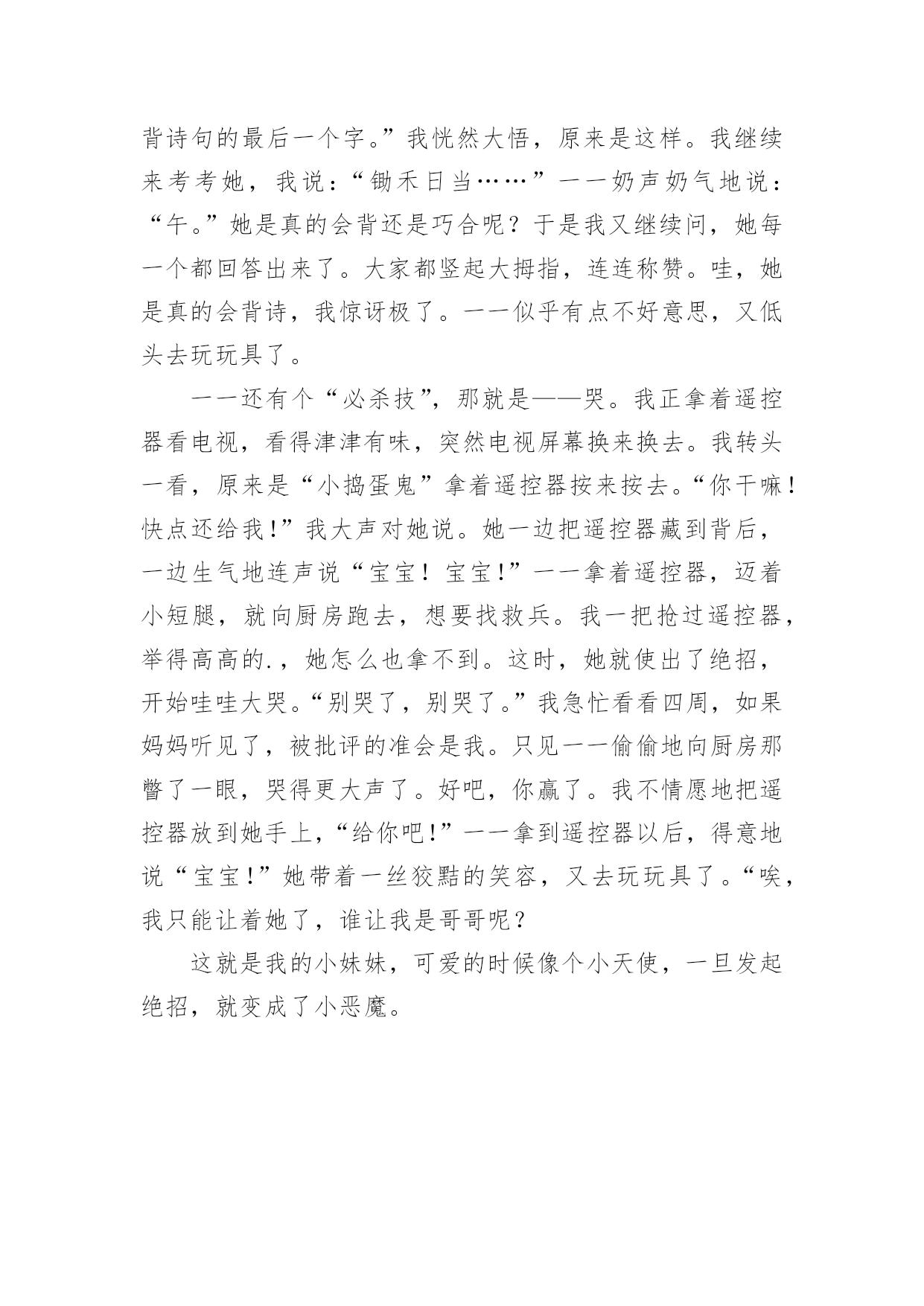 背诗句的最后一个字。”我恍然大悟，原来是这样。我继续来考考她，我说：“锄禾日当……”一一奶声奶气地说：“午。”她是真的会背还是巧合呢？于是我又继续问，她每一个都回答出来了。大家都竖起大拇指，连连称赞。哇，她是真的会背诗，我惊讶极了。一一似乎有点不好意思，又低头去玩玩具了。

一一还有个“必杀技”，那就是——哭。我正拿着遥控器看电视，看得津津有味，突然电视屏幕换来换去。我转头一看，原来是“小捣蛋鬼”拿着遥控器按来按去。“你干嘛！快点还给我！”我大声对她说。她一边把遥控器藏到背后，一边生气地连声说“宝宝！宝宝！”一一拿着遥控器，迈着小短腿，就向厨房跑去，想要找救兵。我一把抢过遥控器，举得高高的.，她怎么也拿不到。这时，她就使出了绝招，开始哇哇大哭。“别哭了，别哭了。”我急忙看看四周，如果妈妈听见了，被批评的准会是我。只见一一偷偷地向厨房那瞥了一眼，哭得更大声了。好吧，你赢了。我不情愿地把遥控器放到她手上，“给你吧！”一一拿到遥控器以后，得意地说“宝宝！”她带着一丝狡黠的笑容，又去玩玩具了。“唉，我只能让着她了，谁让我是哥哥呢？

这就是我的小妹妹，可爱的时候像个小天使，一旦发起绝招，就变成了小恶魔。